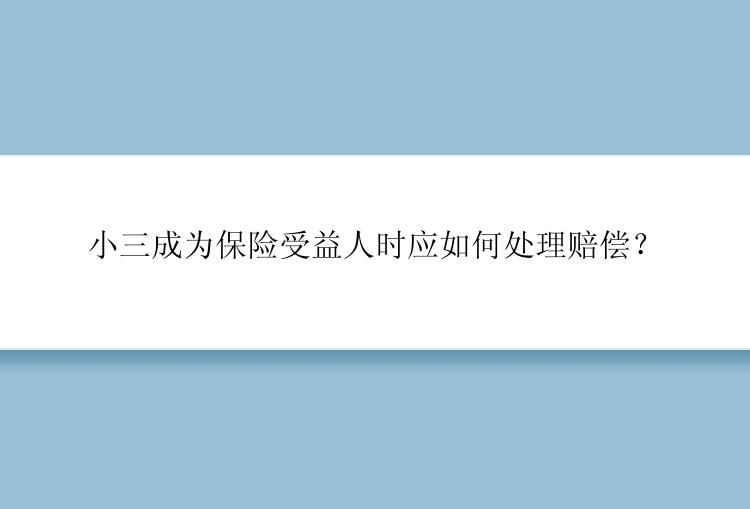 小三成为保险受益人时应如何处理赔偿？